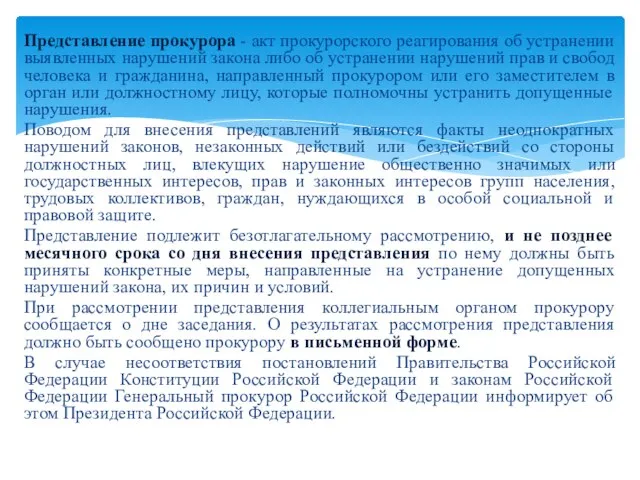 Представление прокурора - акт прокурорского реагирования об устранении выявленных нарушений закона либо об устранении нарушений прав и свобод человека и гражданина, направленный прокурором или его заместителем в орган или должностному лицу, которые полномочны устранить допущенные нарушения.

Поводом для внесения представлений являются факты неоднократных нарушений законов, незаконных действий или бездействий со стороны должностных лиц, влекущих нарушение общественно значимых или государственных интересов, прав и законных интересов групп населения, трудовых коллективов, граждан, нуждающихся в особой социальной и правовой защите.

Представление подлежит безотлагательному рассмотрению, и не позднее месячного срока со дня внесения представления по нему должны быть приняты конкретные меры, направленные на устранение допущенных нарушений закона, их причин и условий.

При рассмотрении представления коллегиальным органом прокурору сообщается о дне заседания. О результатах рассмотрения представления должно быть сообщено прокурору в письменной форме.

В случае несоответствия постановлений Правительства Российской Федерации Конституции Российской Федерации и законам Российской Федерации Генеральный прокурор Российской Федерации информирует об этом Президента Российской Федерации.